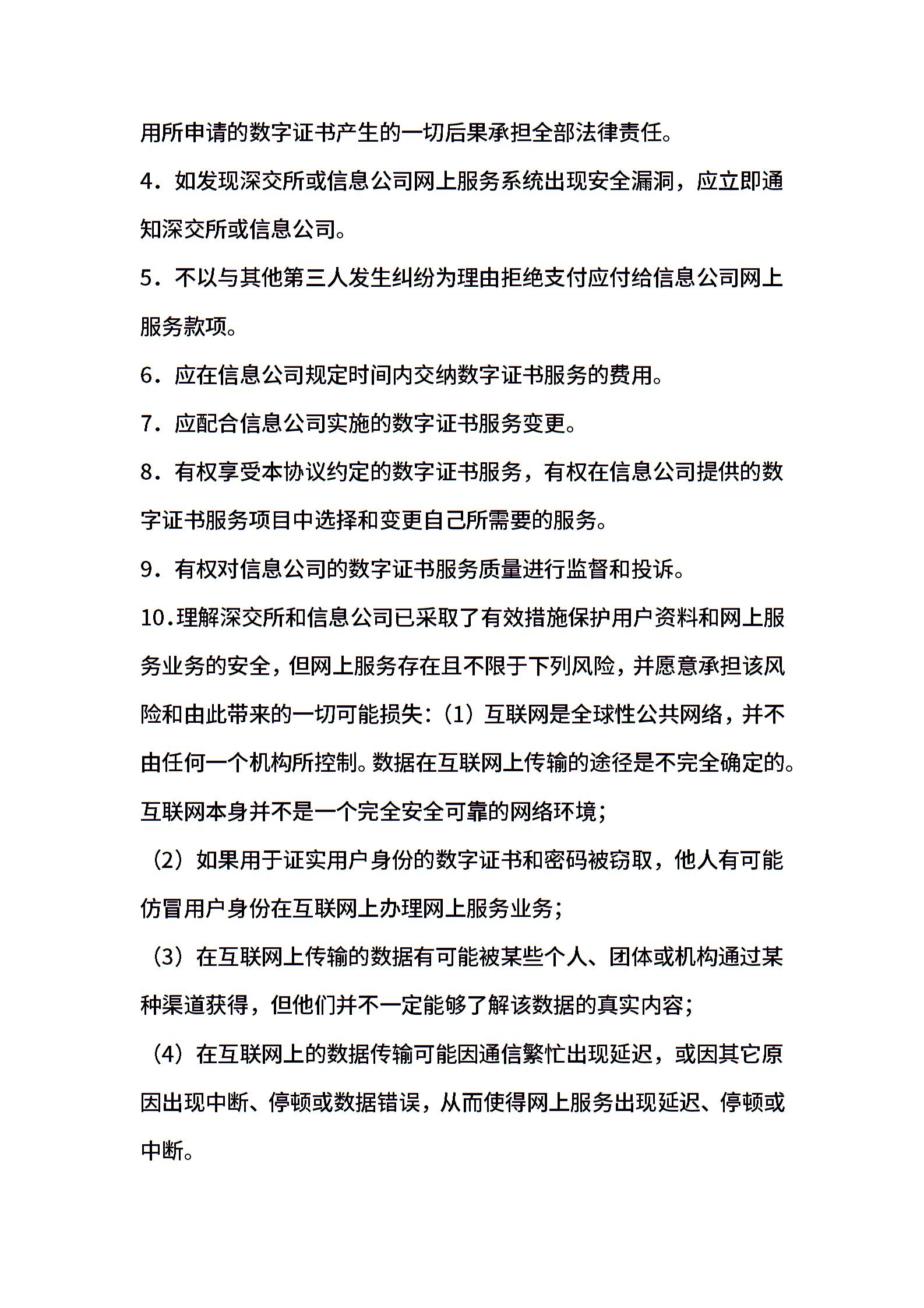 用所申请的数字证书产生的一切后果承担全部法律责任。

4．如发现深交所或信息公司网上服务系统出现安全漏洞，应立即通知深交所或信息公司。

5．不以与其他第三人发生纠纷为理由拒绝支付应付给信息公司网上服务款项。

6．应在信息公司规定时间内交纳数字证书服务的费用。

7．应配合信息公司实施的数字证书服务变更。

8．有权享受本协议约定的数字证书服务，有权在信息公司提供的数字证书服务项目中选择和变更自己所需要的服务。

9．有权对信息公司的数字证书服务质量进行监督和投诉。

10.理解深交所和信息公司已采取了有效措施保护用户资料和网上服务业务的安全，但网上服务存在且不限于下列风险，并愿意承担该风险和由此带来的一切可能损失：（1）互联网是全球性公共网络，并不由任何一个机构所控制。数据在互联网上传输的途径是不完全确定的。互联网本身并不是一个完全安全可靠的网络环境；

（2）如果用于证实用户身份的数字证书和密码被窃取，他人有可能仿冒用户身份在互联网上办理网上服务业务；

（3）在互联网上传输的数据有可能被某些个人、团体或机构通过某种渠道获得，但他们并不一定能够了解该数据的真实内容；

（4）在互联网上的数据传输可能因通信繁忙出现延迟，或因其它原因出现中断、停顿或数据错误，从而使得网上服务出现延迟、停顿或中断。